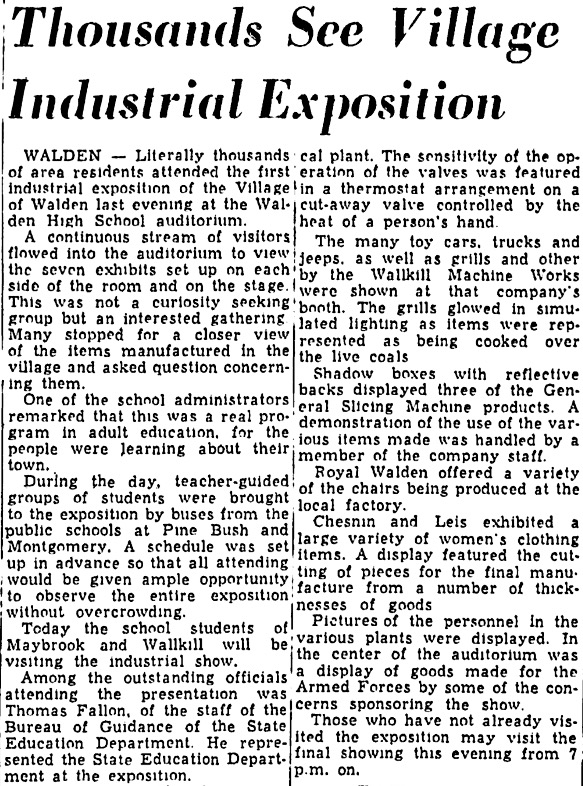 Thousands See Village Industrial Exposition

WALDEN — Literally thousands of area residents attended the first industrial exposition of the Village of Walden last evening at the Walden High School auditorium.

A continuous stream of visitors flowed into the auditorium to view the seven exhibits set up on each side of the room and on the stage. This was not a curiosity seeking group but an interested gathering. Many stopped for a closer view of the items manufactured in the village and asked question concerning them.

One of the school administrators remarked that this was a real program in adult education, for the people were learning about their town.

During the day, teacher-guided groups of students were brought to the exposition by buses from the public schools at Pine Bush and Montgomery. A schedule was set up in advance so that all attending would be given ample opportunity to observe the entire exposition without overcrowding.

Today the school students of Maybrook and Wallkill will be visiting the industrial show.

Among the outstanding officials attending the presentation was Thomas Fallon, of the staff of the Bureau of Guidance of the State Education Department. He represented the State Education Department at the exposition.

cal plant. The sensitivity of the operation of the valves was featured in a thermostat arrangement on a cut-away valve controlled by the heat of a person's hand.

The many toy cars, trucks and jeeps, as well as grills and other by the Wallkill Machine Works were shown at that company's booth. The grills glowed in simulated lighting as items were represented as being cooked over the live coals

Shadow boxes with reflective backs displayed three of the General Slicing Machine products. A demonstration of the use of the various items made was handled by a member of the company staff.

Royal Walden offered a variety of the chairs being produced at the local factory.

Chesnin and Leis exhibited a large variety of women's clothing items. A display featured the cutting of pieces for the final manufacture from a number of thicknesses of goods

Pictures of the personnel in the various plants were displayed. In the center of the auditorium was a display of goods made for the Armed Forces by some of the concerns sponsoring the show.

Those who have not already visited the exposition may visit the final showing this evening from 7 p.m. on.